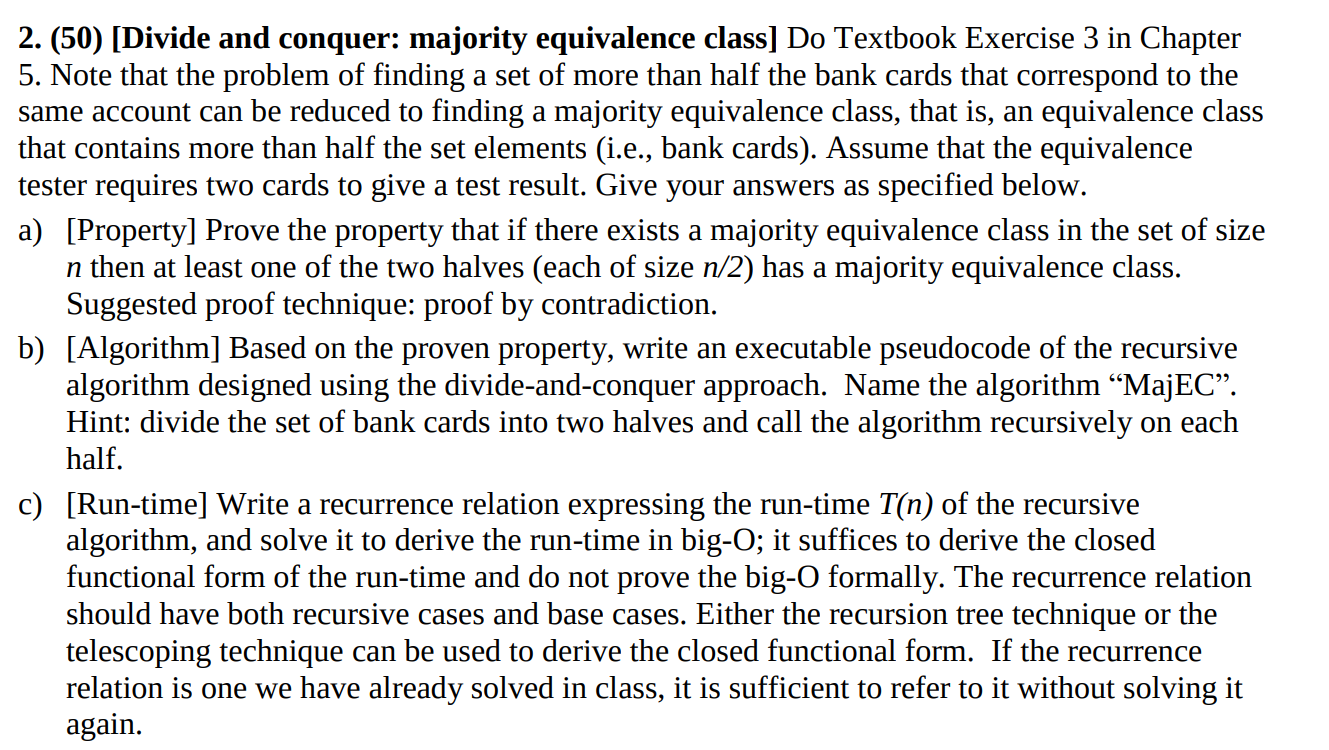 2. (50) [Divide and conquer: majority equivalence class] Do Textbook Exercise 3 in Chapter 5. Note that the problem of finding a set of more than half the bank cards that correspond to the same account can be reduced to finding a majority equivalence class, that is, an equivalence class that contains more than half the set elements (i.e., bank cards). Assume that the equivalence tester requires two cards to give a test result. Give your answers as specified below.

a) [Property] Prove the property that if there exists a majority equivalence class in the set of size $n$ then at least one of the two halves (each of size $n/2$) has a majority equivalence class. Suggested proof technique: proof by contradiction.

b) [Algorithm] Based on the proven property, write an executable pseudocode of the recursive algorithm designed using the divide-and-conquer approach. Name the algorithm “MajEC”. Hint: divide the set of bank cards into two halves and call the algorithm recursively on each half.

c) [Run-time] Write a recurrence relation expressing the run-time $T(n)$ of the recursive algorithm, and solve it to derive the run-time in big-O; it suffices to derive the closed functional form of the run-time and do not prove the big-O formally. The recurrence relation should have both recursive cases and base cases. Either the recursion tree technique or the telescoping technique can be used to derive the closed functional form. If the recurrence relation is one we have already solved in class, it is sufficient to refer to it without solving it again.